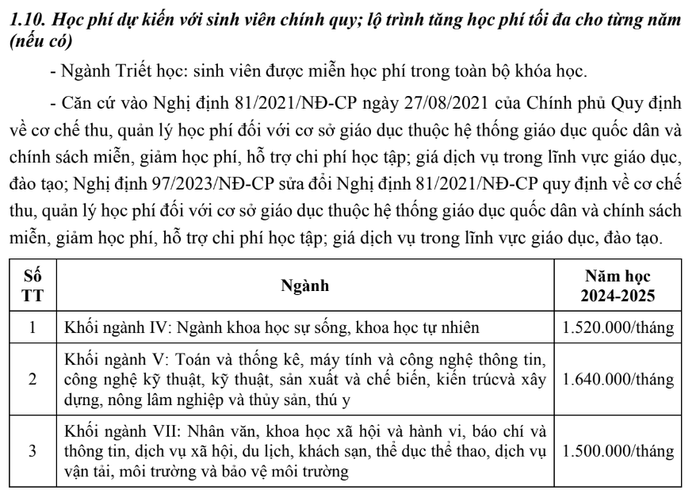 1.10. Học phí dự kiến với sinh viên chính quy; lộ trình tăng học phí tối đa cho từng năm (nếu có)

- Ngành Triết học: sinh viên được miễn học phí trong toàn bộ khóa học.

- Căn cứ vào Nghị định 81/2021/NĐ-CP ngày 27/08/2021 của Chính phủ Quy định về cơ chế thu, quản lý học phí đối với cơ sở giáo dục thuộc hệ thống giáo dục quốc dân và chính sách miễn, giảm học phí, hỗ trợ chi phí học tập; giá dịch vụ trong lĩnh vực giáo dục, đào tạo; Nghị định 97/2023/NĐ-CP sửa đổi Nghị định 81/2021/NĐ-CP quy định về cơ chế thu, quản lý học phí đối với cơ sở giáo dục thuộc hệ thống giáo dục quốc dân và chính sách miễn, giảm học phí, hỗ trợ chi phí học tập; giá dịch vụ trong lĩnh vực giáo dục, đào tạo.

| Số TT | Ngành | Năm học 2024-2025 |
|---|---|---|
| 1 | Khối ngành IV: Ngành khoa học sự sống, khoa học tự nhiên | 1.520.000/tháng |
| 2 | Khối ngành V: Toán và thống kê, máy tính và công nghệ thông tin, công nghệ kỹ thuật, kỹ thuật, sản xuất và chế biến, kiến trúcvà xây dựng, nông lâm nghiệp và thủy sản, thú y | 1.640.000/tháng |
| 3 | Khối ngành VII: Nhân văn, khoa học xã hội và hành vi, báo chí và thông tin, dịch vụ xã hội, du lịch, khách sạn, thể dục thể thao, dịch vụ vận tải, môi trường và bảo vệ môi trường | 1.500.000/tháng |